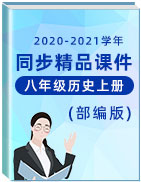 2020-2021学年

同步精品课件

八年级历史上册

(部编版)